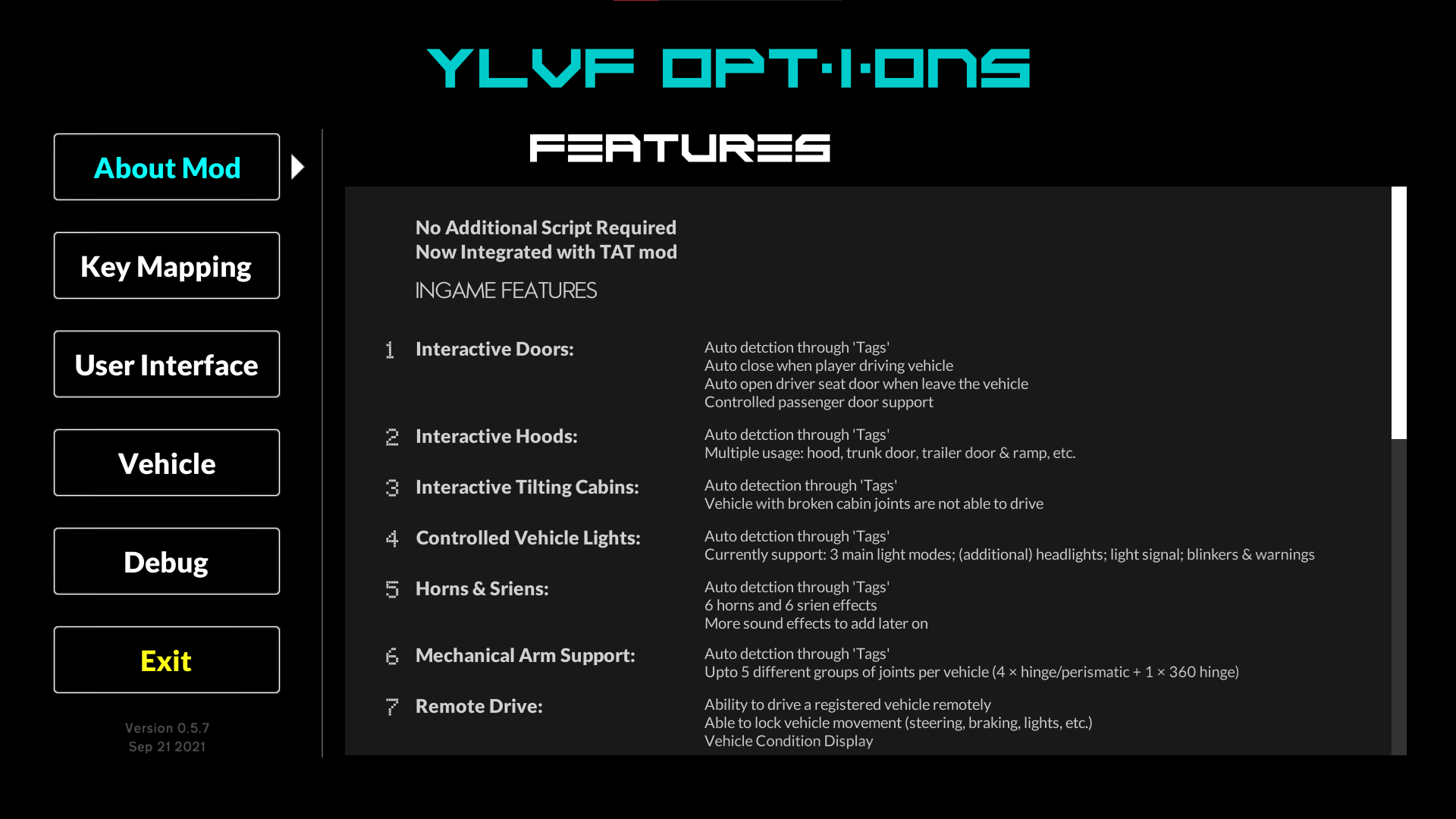 YLVF OPT·I·ONS

About Mod

Key Mapping

User Interface

Vehicle

Debug

Exit

Version 0.5.7
Sep 21 2021

FEATURES

No Additional Script Required
Now Integrated with TAT mod

INGAME FEATURES

1 Interactive Doors: Auto detction through 'Tags'
Auto close when player driving vehicle
Auto open driver seat door when leave the vehicle
Controlled passenger door support

2 Interactive Hoods: Auto detction through 'Tags'
Multiple usage: hood, trunk door, trailer door & ramp, etc.

3 Interactive Tilting Cabins: Auto detection through 'Tags'
Vehicle with broken cabin joints are not able to drive

4 Controlled Vehicle Lights: Auto detction through 'Tags'
Currently support: 3 main light modes; (additional) headlights; light signal; blinkers & warnings

5 Horns & Sriens: Auto detction through 'Tags'
6 horns and 6 srien effects
More sound effects to add later on

6 Mechanical Arm Support: Auto detction through 'Tags'
Upto 5 different groups of joints per vehicle (4 × hinge/perismatic + 1 × 360 hinge)

7 Remote Drive: Ability to drive a registered vehicle remotely
Able to lock vehicle movement (steering, braking, lights, etc.)
Vehicle Condition Display